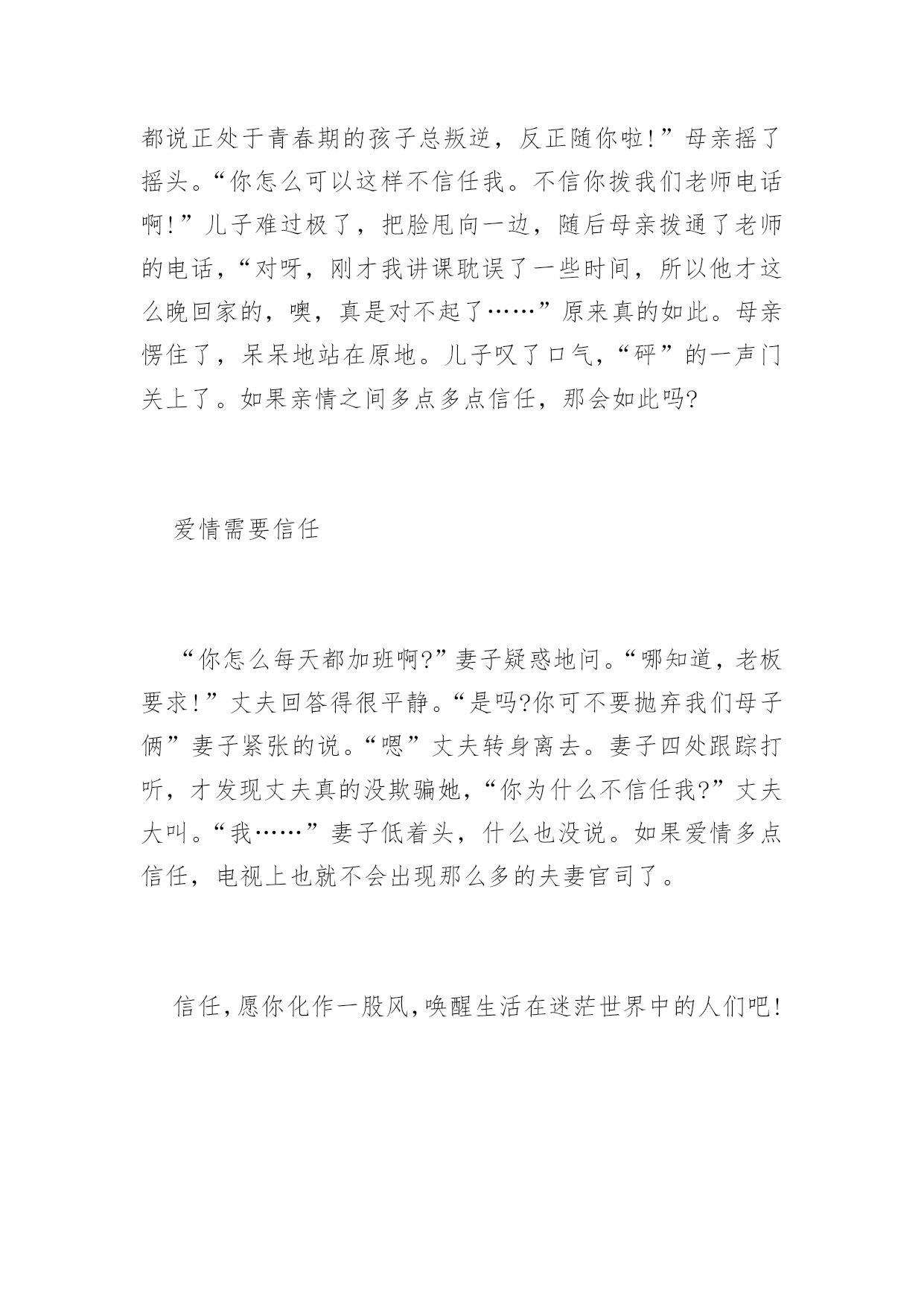 都说正处于青春期的孩子总叛逆，反正随你啦!”母亲摇了摇头。“你怎么可以这样不信任我。不信你拨我们老师电话啊!”儿子难过极了，把脸甩向一边，随后母亲拨通了老师的电话，“对呀，刚才我讲课耽误了一些时间，所以他才这么晚回家的，噢，真是对不起了……”原来真的如此。母亲愣住了，呆呆地站在原地。儿子叹了口气，“砰”的一声门关上了。如果亲情之间多点多点信任，那会如此吗?

爱情需要信任

“你怎么每天都加班啊?”妻子疑惑地问。“哪知道，老板要求!”丈夫回答得很平静。“是吗?你可不要抛弃我们母子俩”妻子紧张的说。“嗯”丈夫转身离去。妻子四处跟踪打听，才发现丈夫真的没欺骗她，“你为什么不信任我?”丈夫大叫。“我……”妻子低着头，什么也没说。如果爱情多点信任，电视上也就不会出现那么多的夫妻官司了。

信任，愿你化作一股风，唤醒生活在迷茫世界中的人们吧!